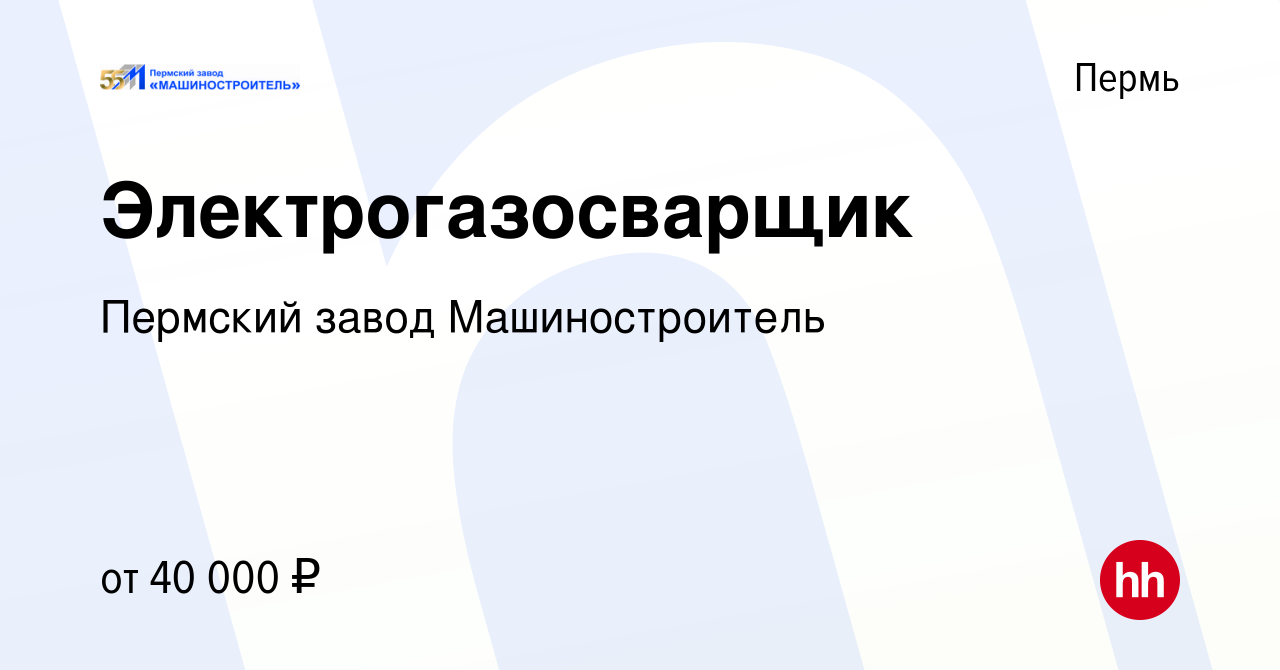 55 Пермский завод «МАШИНОСТРОИТЕЛЬ»

Пермь

Электрогазосварщик

Пермский завод Машиностроитель

от 40 000 ₽

hh